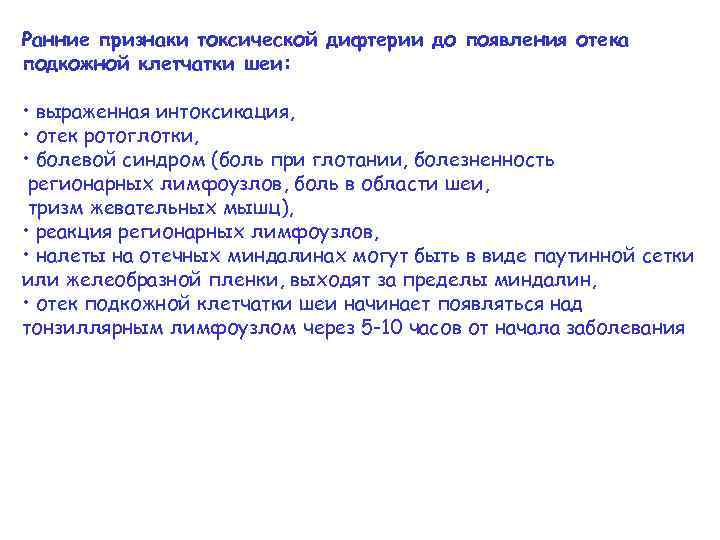 Ранние признаки токсической дифтерии до появления отека подкожной клетчатки шеи:

• выраженная интоксикация,
• отек ротоглотки,
• болевой синдром (боль при глотании, болезненность регионарных лимфоузлов, боль в области шеи, тризм жевательных мышц),
• реакция регионарных лимфоузлов,
• налеты на отечных миндалинах могут быть в виде паутинной сетки или желеобразной пленки, выходят за пределы миндалин,
• отек подкожной клетчатки шеи начинает появляться над тонзиллярным лимфоузлом через 5-10 часов от начала заболевания